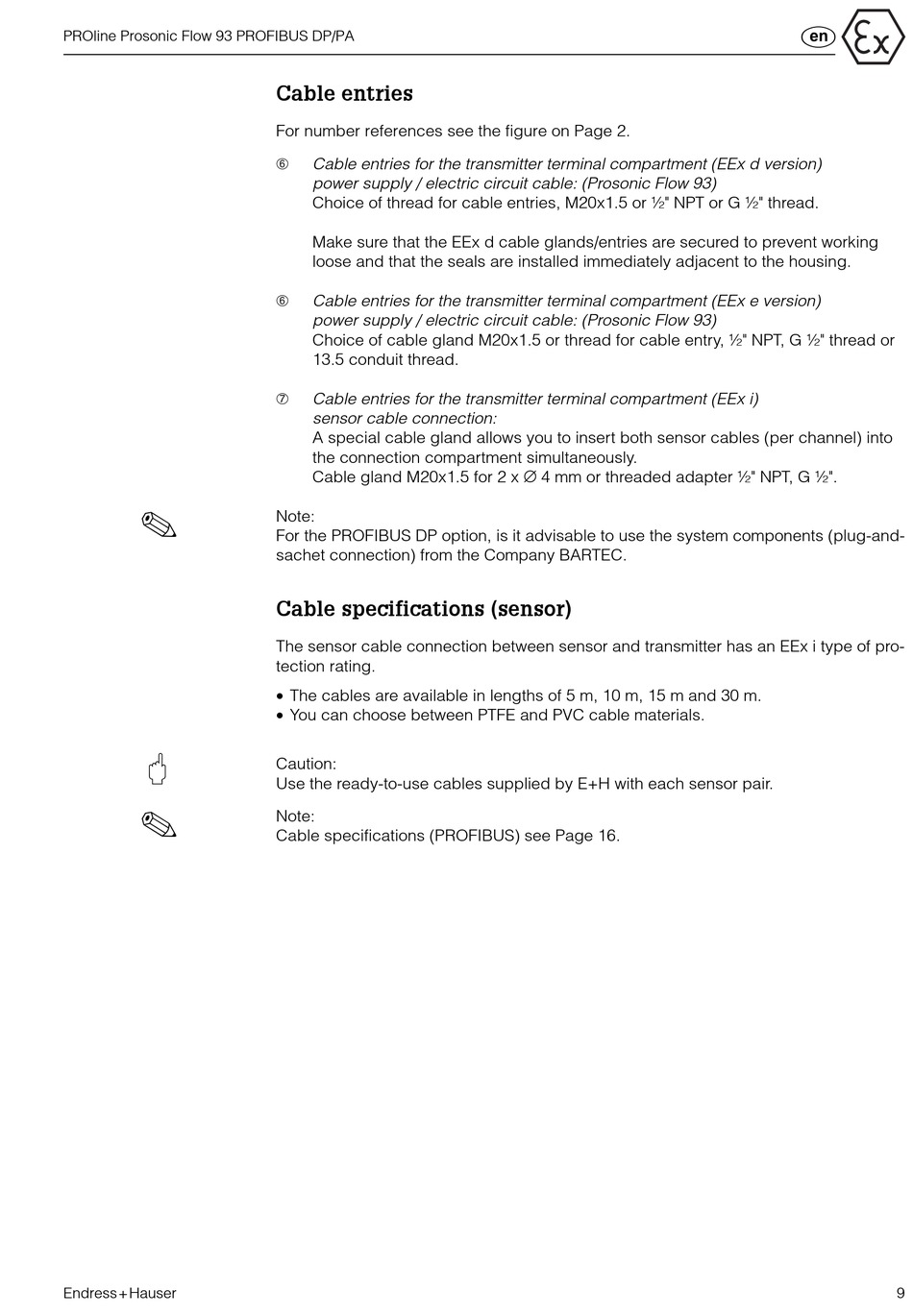 PROline Prosonic Flow 93 PROFIBUS DP/PA

en

Ex

Cable entries

For number references see the figure on Page 2.

⑥ Cable entries for the transmitter terminal compartment (EEx d version) power supply / electric circuit cable: (Prosonic Flow 93)
Choice of thread for cable entries, M20x1.5 or ½" NPT or G ½" thread.

Make sure that the EEx d cable glands/entries are secured to prevent working loose and that the seals are installed immediately adjacent to the housing.

⑥ Cable entries for the transmitter terminal compartment (EEx e version) power supply / electric circuit cable: (Prosonic Flow 93)
Choice of cable gland M20x1.5 or thread for cable entry, ½" NPT, G ½" thread or 13.5 conduit thread.

⑦ Cable entries for the transmitter terminal compartment (EEx i) sensor cable connection:
A special cable gland allows you to insert both sensor cables (per channel) into the connection compartment simultaneously.
Cable gland M20x1.5 for 2 x ∅ 4 mm or threaded adapter ½" NPT, G ½".

Note:
For the PROFIBUS DP option, is it advisable to use the system components (plug-and-sachet connection) from the Company BARTEC.

Cable specifications (sensor)

The sensor cable connection between sensor and transmitter has an EEx i type of protection rating.

• The cables are available in lengths of 5 m, 10 m, 15 m and 30 m.
• You can choose between PTFE and PVC cable materials.

Caution:
Use the ready-to-use cables supplied by E+H with each sensor pair.

Note:
Cable specifications (PROFIBUS) see Page 16.

Endress+Hauser

9